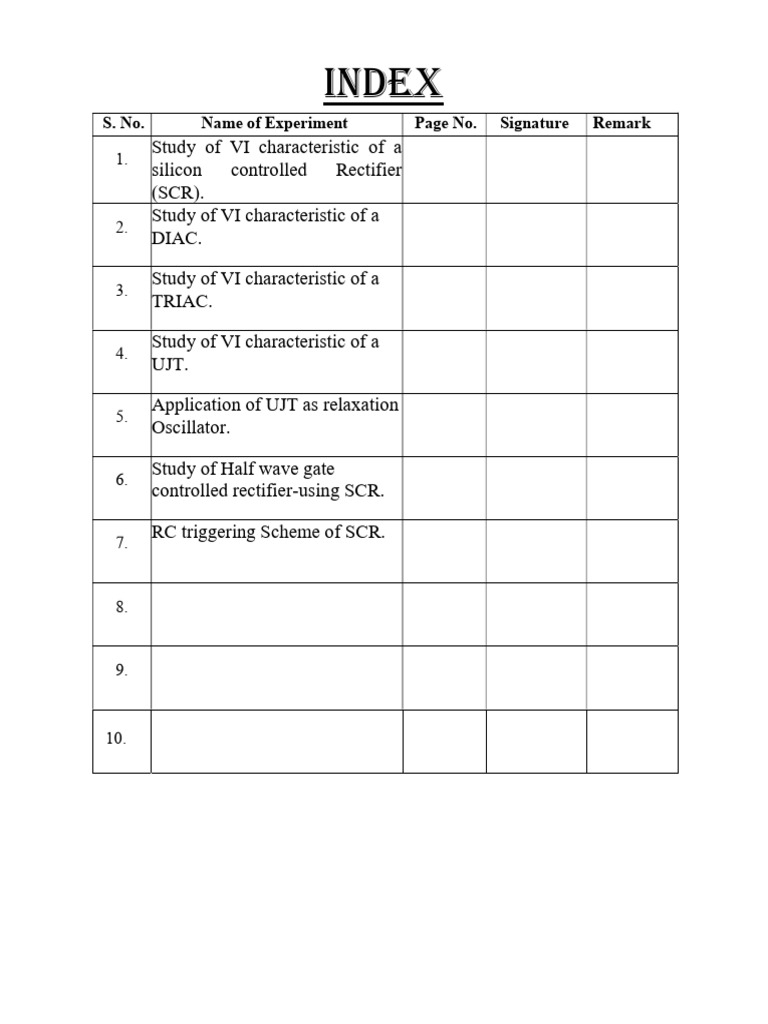 INDEX

| S. No. | Name of Experiment | Page No. | Signature | Remark |
|---|---|---|---|---|
| 1. | Study of VI characteristic of a silicon controlled Rectifier (SCR). | | | |
| 2. | Study of VI characteristic of a DIAC. | | | |
| 3. | Study of VI characteristic of a TRIAC. | | | |
| 4. | Study of VI characteristic of a UJT. | | | |
| 5. | Application of UJT as relaxation Oscillator. | | | |
| 6. | Study of Half wave gate controlled rectifier-using SCR. | | | |
| 7. | RC triggering Scheme of SCR. | | | |
| 8. | | | | |
| 9. | | | | |
| 10. | | | | |